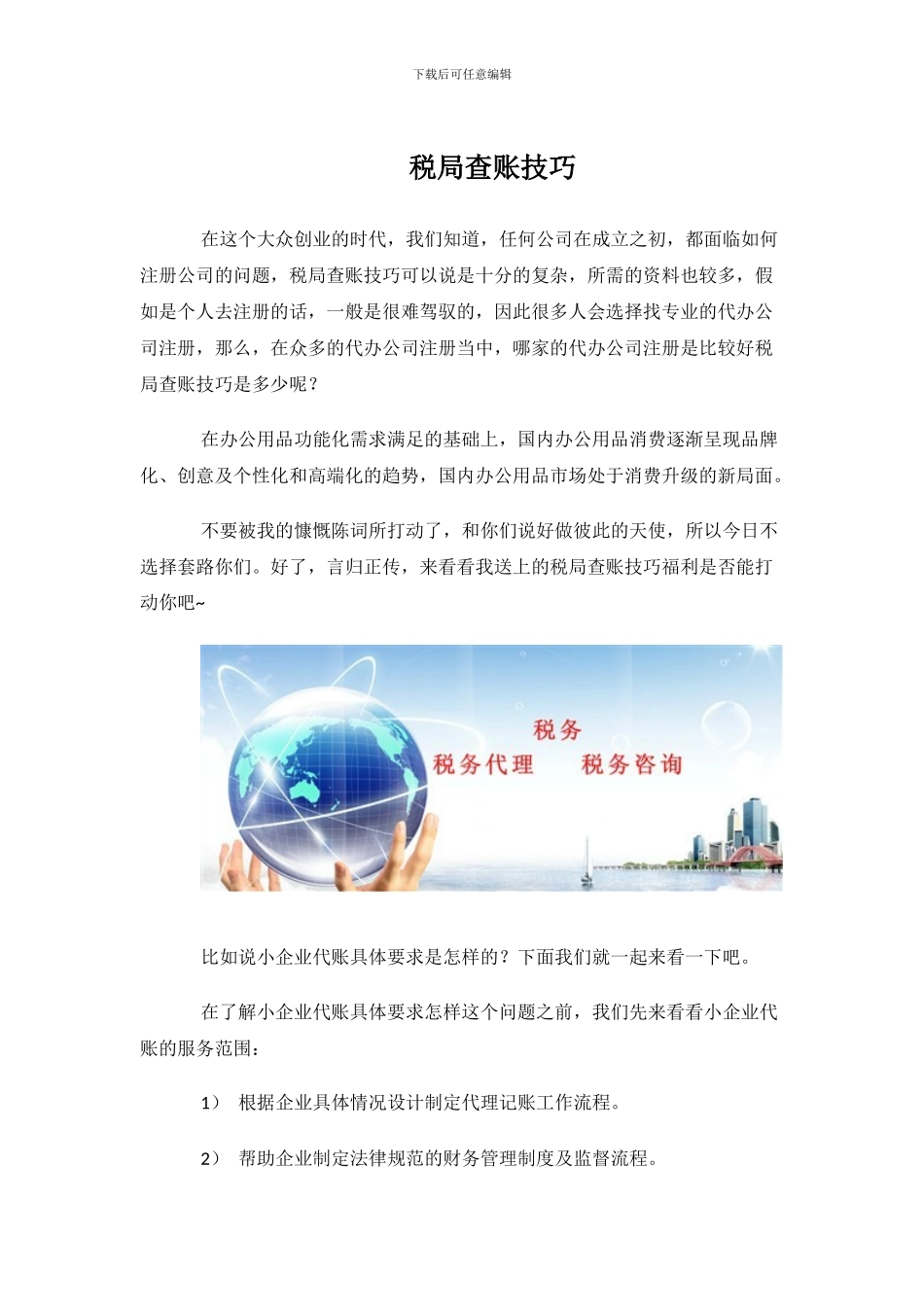 下载后可任意编辑

税局查账技巧

在这个大众创业的时代，我们知道，任何公司在成立之初，都面临如何注册公司的问题，税局查账技巧可以说是十分的复杂，所需的资料也较多，假如是个人去注册的话，一般是很难驾驭的，因此很多人会选择找专业的代办公司注册，那么，在众多的代办公司注册当中，哪家的代办公司注册是比较好税局查账技巧是多少呢？

在办公用品功能化需求满足的基础上，国内办公用品消费逐渐呈现品牌化、创意及个性化和高端化的趋势，国内办公用品市场处于消费升级的新局面。

不要被我的慷慨陈词所打动了，和你们说好做彼此的天使，所以今日不选择套路你们。好了，言归正传，来看看我送上的税局查账技巧福利是否能打动你吧~

税务
税务代理　　税务咨询

比如说小企业代账具体要求是怎样的？下面我们就一起来看一下吧。

在了解小企业代账具体要求怎样这个问题之前，我们先来看看小企业代账的服务范围：

1）　根据企业具体情况设计制定代理记账工作流程。

2）　帮助企业制定法律规范的财务管理制度及监督流程。